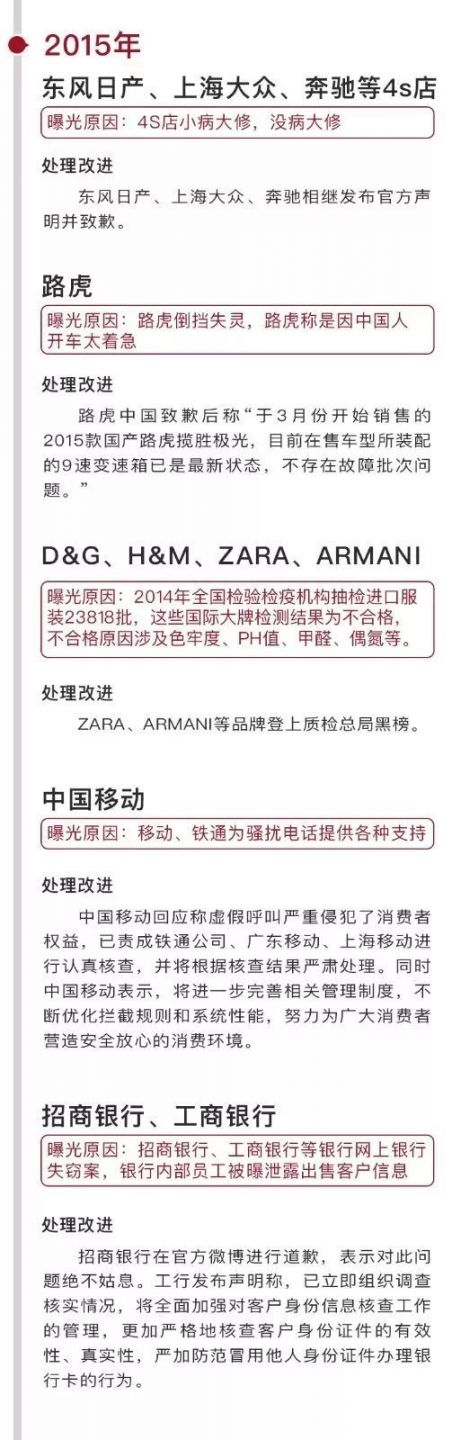 2015年

东风日产、上海大众、奔驰等4s店

曝光原因：4S店小病大修，没病大修

处理改进

东风日产、上海大众、奔驰相继发布官方声明并致歉。

路虎

曝光原因：路虎倒挡失灵，路虎称是因中国人开车太着急

处理改进

路虎中国致歉后称“于3月份开始销售的2015款国产路虎揽胜极光，目前在售车型所装配的9速变速箱已是最新状态，不存在故障批次问题。”

D&G、H&M、ZARA、ARMANI

曝光原因：2014年全国检验检疫机构抽检进口服装23818批，这些国际大牌检测结果为不合格，不合格原因涉及色牢度、PH值、甲醛、偶氮等。

处理改进

ZARA、ARMANI等品牌登上质检总局黑榜。

中国移动

曝光原因：移动、铁通为骚扰电话提供各种支持

处理改进

中国移动回应称虚假呼叫严重侵犯了消费者权益，已责成铁通公司、广东移动、上海移动进行认真核查，并将根据核查结果严肃处理。同时中国移动表示，将进一步完善相关管理制度，不断优化拦截规则和系统性能，努力为广大消费者营造安全放心的消费环境。

招商银行、工商银行

曝光原因：招商银行、工商银行等银行网上银行失窃案，银行内部员工被曝泄露出售客户信息

处理改进

招商银行在官方微博进行道歉，表示对此问题绝不姑息。工行发布声明称，已立即组织调查核实情况，将全面加强对客户身份信息核查工作的管理，更加严格地核查客户身份证件的有效性、真实性，严加防范冒用他人身份证件办理银行卡的行为。